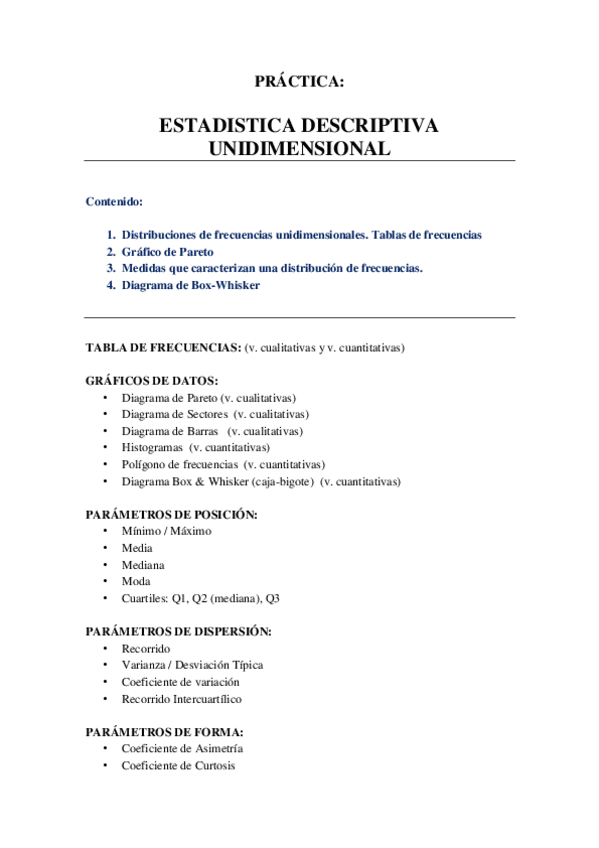 PRÁCTICA:

ESTADISTICA DESCRIPTIVA UNIDIMENSIONAL

Contenido:

1. Distribuciones de frecuencias unidimensionales. Tablas de frecuencias
2. Gráfico de Pareto
3. Medidas que caracterizan una distribución de frecuencias.
4. Diagrama de Box-Whisker

TABLA DE FRECUENCIAS: (v. cualitativas y v. cuantitativas)

GRÁFICOS DE DATOS:
• Diagrama de Pareto (v. cualitativas)
• Diagrama de Sectores (v. cualitativas)
• Diagrama de Barras (v. cualitativas)
• Histogramas (v. cuantitativas)
• Polígono de frecuencias (v. cuantitativas)
• Diagrama Box & Whisker (caja-bigote) (v. cuantitativas)

PARÁMETROS DE POSICIÓN:
• Mínimo / Máximo
• Media
• Mediana
• Moda
• Cuartiles: Q1, Q2 (mediana), Q3

PARÁMETROS DE DISPERSIÓN:
• Recorrido
• Varianza / Desviación Típica
• Coeficiente de variación
• Recorrido Intercuartílico

PARÁMETROS DE FORMA:
• Coeficiente de Asimetría
• Coeficiente de Curtosis